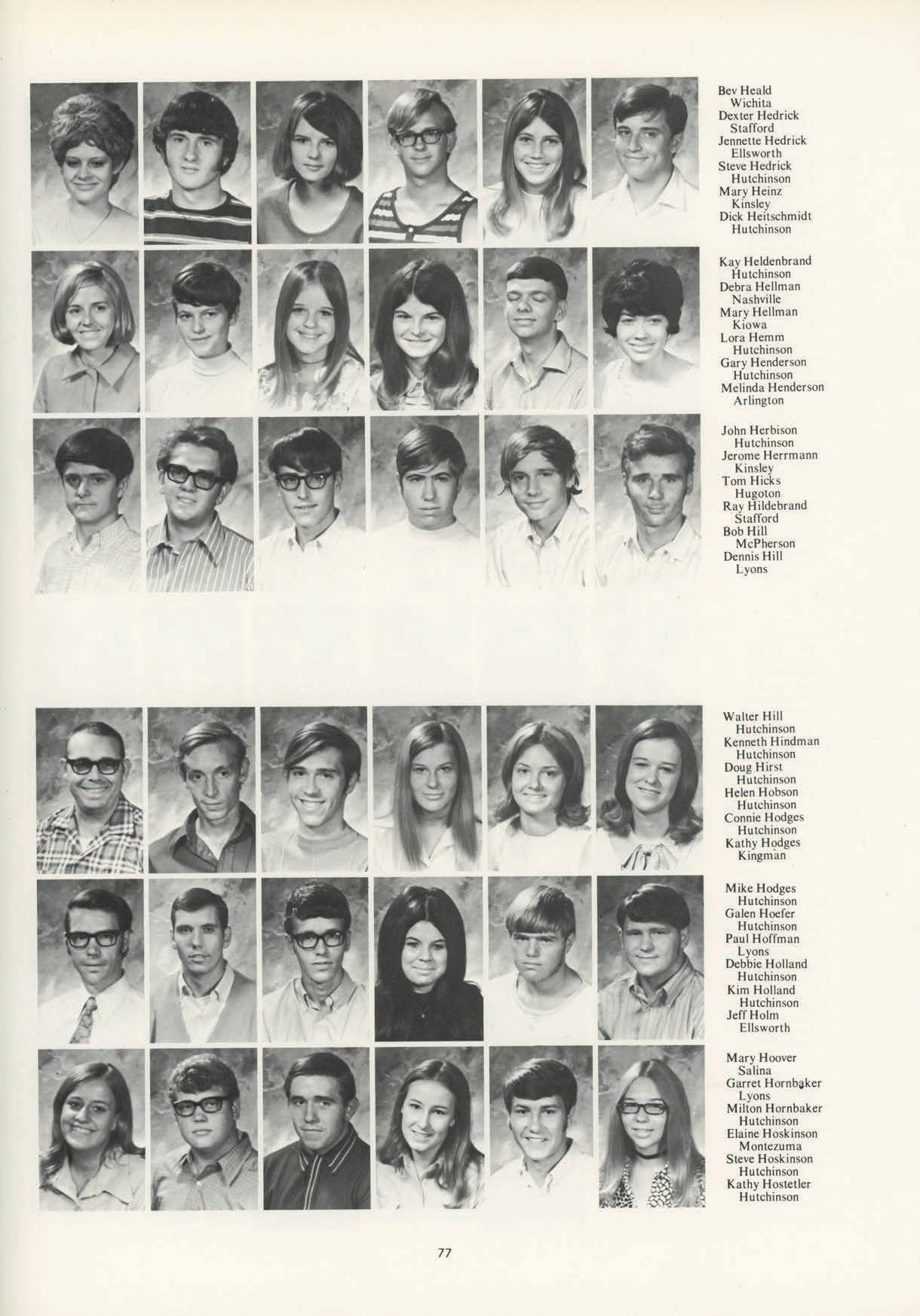 Bev Heald
Wichita
Dexter Hedrick
Stafford
Jennette Hedrick
Ellsworth
Steve Hedrick
Hutchinson
Mary Heinz
Kinsley
Dick Heitschmidt
Hutchinson

Kay Heldenbrand
Hutchinson
Debra Hellman
Nashville
Mary Hellman
Kiowa
Lora Hemm
Hutchinson
Gary Henderson
Hutchinson
Melinda Henderson
Arlington

John Herbison
Hutchinson
Jerome Herrmann
Kinsley
Tom Hicks
Hugoton
Ray Hildebrand
Stafford
Bob Hill
McPherson
Dennis Hill
Lyons

Walter Hill
Hutchinson
Kenneth Hindman
Hutchinson
Doug Hirst
Hutchinson
Helen Hobson
Hutchinson
Connie Hodges
Hutchinson
Kathy Hodges
Kingman

Mike Hodges
Hutchinson
Galen Hoefer
Hutchinson
Paul Hoffman
Lyons
Debbie Holland
Hutchinson
Kim Holland
Hutchinson
Jeff Holm
Ellsworth

Mary Hoover
Salina
Garret Hornbaker
Lyons
Milton Hornbaker
Hutchinson
Elaine Hoskinson
Montezuma
Steve Hoskinson
Hutchinson
Kathy Hostetler
Hutchinson

77